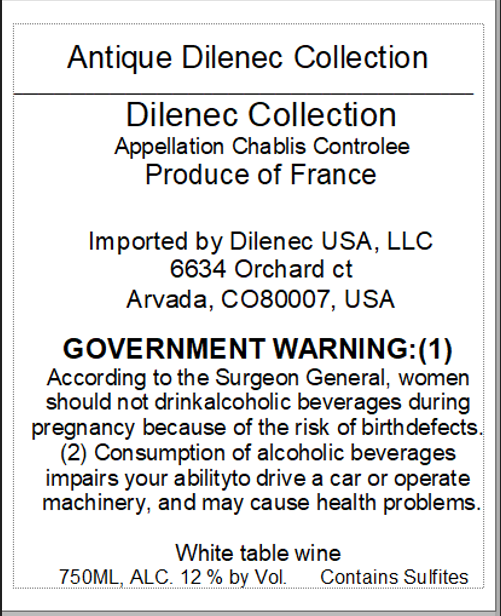 Antique Dilenec Collection

Dilenec Collection
Appellation Chablis Controlee
Produce of France

Imported by Dilenec USA, LLC
6634 Orchard ct
Arvada, CO80007, USA

GOVERNMENT WARNING:(1)
According to the Surgeon General, women should not drinkalcoholic beverages during pregnancy because of the risk of birthdefects. (2) Consumption of alcoholic beverages impairs your abilityto drive a car or operate machinery, and may cause health problems.

White table wine
750ML, ALC. 12 % by Vol. Contains Sulfites